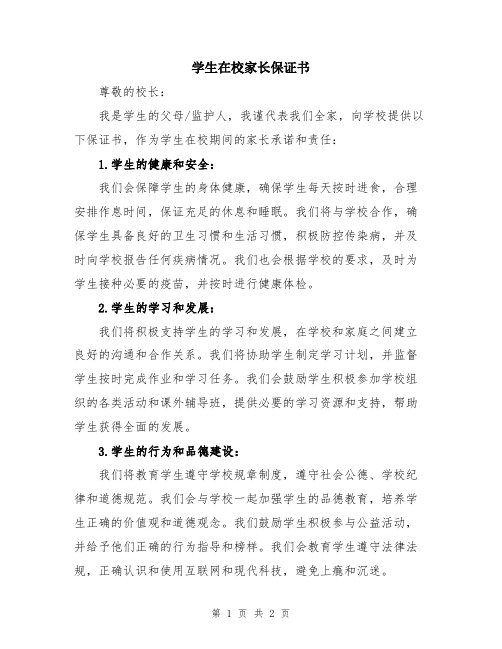 学生在校家长保证书

尊敬的校长：

我是学生的父母/监护人，我谨代表我们全家，向学校提供以下保证书，作为学生在校期间的家长承诺和责任：

1.学生的健康和安全：

我们会保障学生的身体健康，确保学生每天按时进食，合理安排作息时间，保证充足的休息和睡眠。我们将与学校合作，确保学生具备良好的卫生习惯和生活习惯，积极防控传染病，并及时向学校报告任何疾病情况。我们也会根据学校的要求，及时为学生接种必要的疫苗，并按时进行健康体检。

2.学生的学习和发展：

我们将积极支持学生的学习和发展，在学校和家庭之间建立良好的沟通和合作关系。我们将协助学生制定学习计划，并监督学生按时完成作业和学习任务。我们会鼓励学生积极参加学校组织的各类活动和课外辅导班，提供必要的学习资源和支持，帮助学生获得全面的发展。

3.学生的行为和品德建设：

我们将教育学生遵守学校规章制度，遵守社会公德、学校纪律和道德规范。我们会与学校一起加强学生的品德教育，培养学生正确的价值观和道德观念。我们鼓励学生积极参与公益活动，并给予他们正确的行为指导和榜样。我们会教育学生遵守法律法规，正确认识和使用互联网和现代科技，避免上瘾和沉迷。

第 1 页 共 2 页